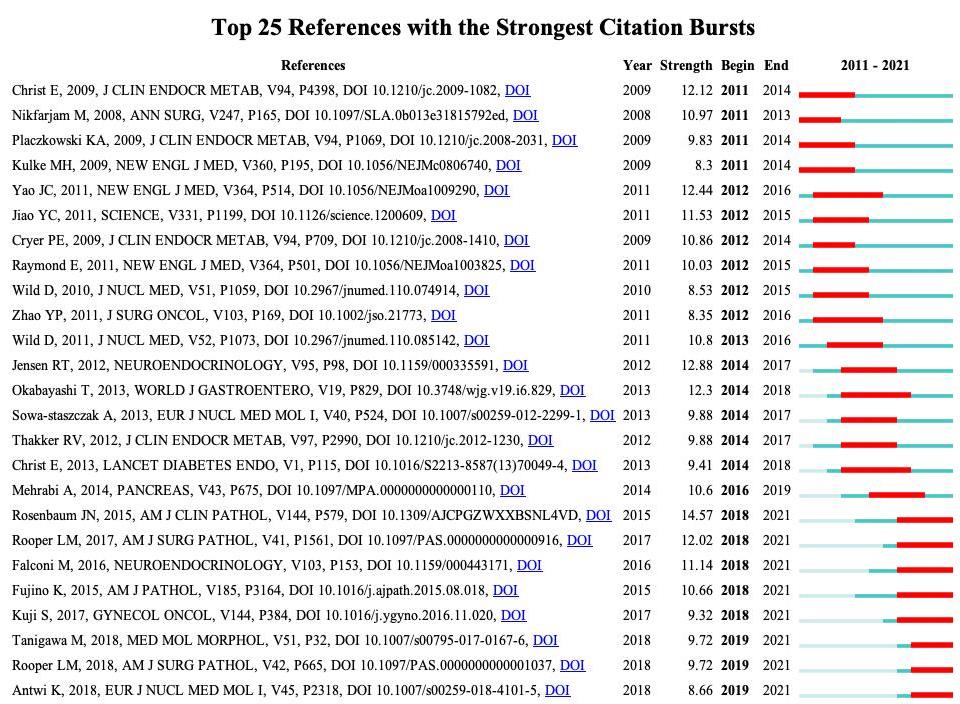 Top 25 References with the Strongest Citation Bursts

| References | Year | Strength | Begin | End | 2011 - 2021 |
|---|---|---|---|---|---|
| Christ E, 2009, J CLIN ENDOCR METAB, V94, P4398, DOI 10.1210/jc.2009-1082, DOI | 2009 | 12.12 | 2011 | 2014 | |
| Nikfarjam M, 2008, ANN SURG, V247, P165, DOI 10.1097/SLA.0b013e31815792ed, DOI | 2008 | 10.97 | 2011 | 2013 | |
| Placzkowski KA, 2009, J CLIN ENDOCR METAB, V94, P1069, DOI 10.1210/jc.2008-2031, DOI | 2009 | 9.83 | 2011 | 2014 | |
| Kulke MH, 2009, NEW ENGL J MED, V360, P195, DOI 10.1056/NEJMc0806740, DOI | 2009 | 8.3 | 2011 | 2014 | |
| Yao JC, 2011, NEW ENGL J MED, V364, P514, DOI 10.1056/NEJMoa1009290, DOI | 2011 | 12.44 | 2012 | 2016 | |
| Jiao YC, 2011, SCIENCE, V331, P1199, DOI 10.1126/science.1200609, DOI | 2011 | 11.53 | 2012 | 2015 | |
| Cryer PE, 2009, J CLIN ENDOCR METAB, V94, P709, DOI 10.1210/jc.2008-1410, DOI | 2009 | 10.86 | 2012 | 2014 | |
| Raymond E, 2011, NEW ENGL J MED, V364, P501, DOI 10.1056/NEJMoa1003825, DOI | 2011 | 10.03 | 2012 | 2015 | |
| Wild D, 2010, J NUCL MED, V51, P1059, DOI 10.2967/jnumed.110.074914, DOI | 2010 | 8.53 | 2012 | 2015 | |
| Zhao YP, 2011, J SURG ONCOL, V103, P169, DOI 10.1002/jso.21773, DOI | 2011 | 8.35 | 2012 | 2016 | |
| Wild D, 2011, J NUCL MED, V52, P1073, DOI 10.2967/jnumed.110.085142, DOI | 2011 | 10.8 | 2013 | 2016 | |
| Jensen RT, 2012, NEUROENDOCRINOLOGY, V95, P98, DOI 10.1159/000335591, DOI | 2012 | 12.88 | 2014 | 2017 | |
| Okabayashi T, 2013, WORLD J GASTROENTERO, V19, P829, DOI 10.3748/wjg.v19.i6.829, DOI | 2013 | 12.3 | 2014 | 2018 | |
| Sowa-staszczak A, 2013, EUR J NUCL MED MOL I, V40, P524, DOI 10.1007/s00259-012-2299-1, DOI | 2013 | 9.88 | 2014 | 2017 | |
| Thakker RV, 2012, J CLIN ENDOCR METAB, V97, P2990, DOI 10.1210/jc.2012-1230, DOI | 2012 | 9.88 | 2014 | 2017 | |
| Christ E, 2013, LANCET DIABETES ENDO, V1, P115, DOI 10.1016/S2213-8587(13)70049-4, DOI | 2013 | 9.41 | 2014 | 2018 | |
| Mehrabi A, 2014, PANCREAS, V43, P675, DOI 10.1097/MPA.0000000000000110, DOI | 2014 | 10.6 | 2016 | 2019 | |
| Rosenbaum JN, 2015, AM J CLIN PATHOL, V144, P579, DOI 10.1309/AJCPGZWXXBSNL4VD, DOI | 2015 | 14.57 | 2018 | 2021 | |
| Rooper LM, 2017, AM J SURG PATHOL, V41, P1561, DOI 10.1097/PAS.0000000000000916, DOI | 2017 | 12.02 | 2018 | 2021 | |
| Falconi M, 2016, NEUROENDOCRINOLOGY, V103, P153, DOI 10.1159/000443171, DOI | 2016 | 11.14 | 2018 | 2021 | |
| Fujino K, 2015, AM J PATHOL, V185, P3164, DOI 10.1016/j.ajpath.2015.08.018, DOI | 2015 | 10.66 | 2018 | 2021 | |
| Kuji S, 2017, GYNECOL ONCOL, V144, P384, DOI 10.1016/j.ygyno.2016.11.020, DOI | 2017 | 9.32 | 2018 | 2021 | |
| Tanigawa M, 2018, MED MOL MORPHOL, V51, P32, DOI 10.1007/s00795-017-0167-6, DOI | 2018 | 9.72 | 2019 | 2021 | |
| Rooper LM, 2018, AM J SURG PATHOL, V42, P665, DOI 10.1097/PAS.0000000000001037, DOI | 2018 | 9.72 | 2019 | 2021 | |
| Antwi K, 2018, EUR J NUCL MED MOL I, V45, P2318, DOI 10.1007/s00259-018-4101-5, DOI | 2018 | 8.66 | 2019 | 2021 | |